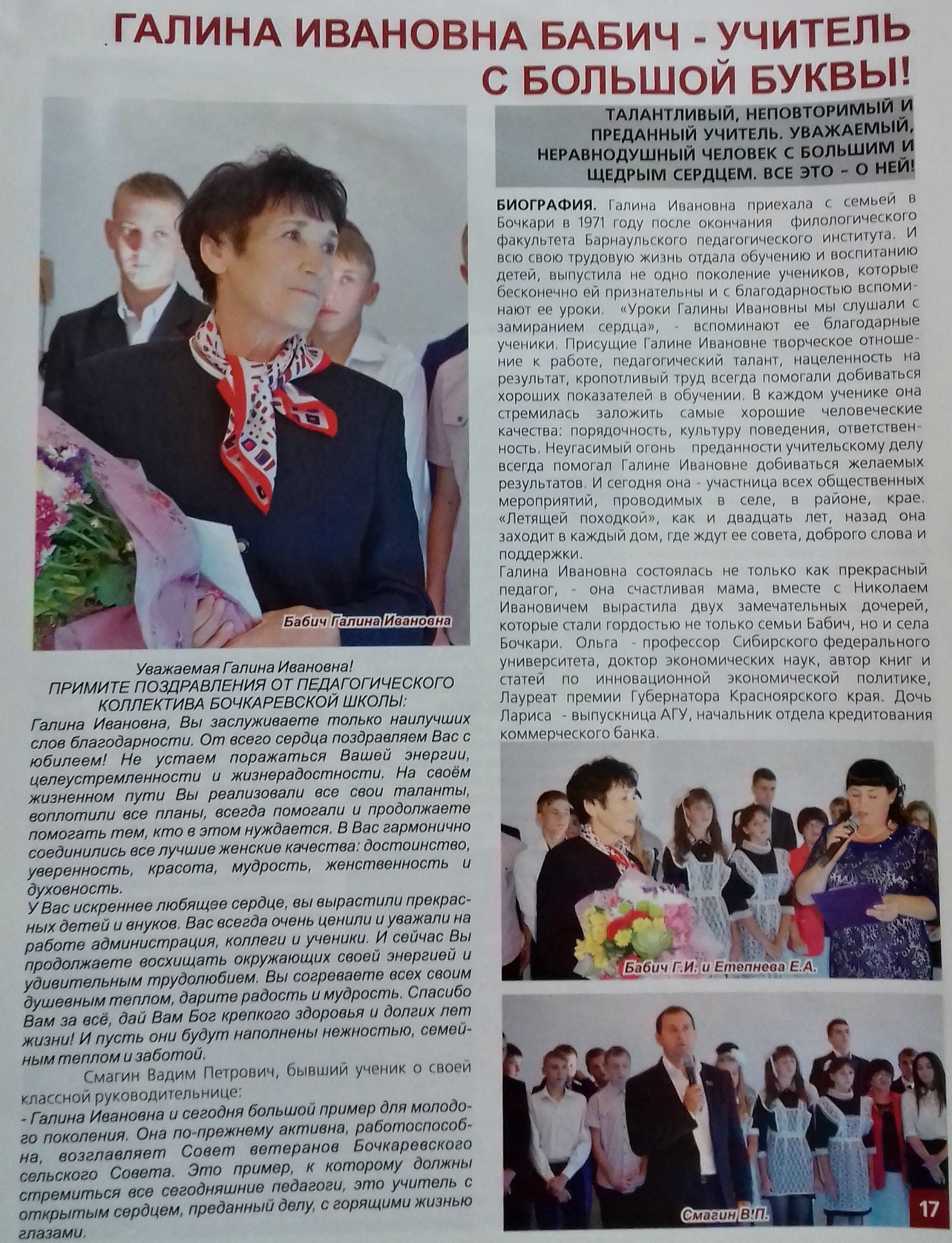 ГАЛИНА ИВАНОВНА БАБИЧ - УЧИТЕЛЬ С БОЛЬШОЙ БУКВЫ!

Бабич Галина Ивановна

Уважаемая Галина Ивановна!
ПРИМИТЕ ПОЗДРАВЛЕНИЯ ОТ ПЕДАГОГИЧЕСКОГО КОЛЛЕКТИВА БОЧКАРЕВСКОЙ ШКОЛЫ:

Галина Ивановна, Вы заслуживаете только наилучших слов благодарности. От всего сердца поздравляем Вас с юбилеем! Не устаем поражаться Вашей энергии, целеустремленности и жизнерадостности. На своём жизненном пути Вы реализовали все свои таланты, воплотили все планы, всегда помогали и продолжаете помогать тем, кто в этом нуждается. В Вас гармонично соединились все лучшие женские качества: достоинство, уверенность, красота, мудрость, женственность и духовность.

У Вас искреннее любящее сердце, вы вырастили прекрасных детей и внуков. Вас всегда очень ценили и уважали на работе администрация, коллеги и ученики. И сейчас Вы продолжаете восхищать окружающих своей энергией и удивительным трудолюбием. Вы согреваете всех своим душевным теплом, дарите радость и мудрость. Спасибо Вам за всё, дай Вам Бог крепкого здоровья и долгих лет жизни! И пусть они будут наполнены нежностью, семейным теплом и заботой.

Смагин Вадим Петрович, бывший ученик о своей классной руководительнице:

- Галина Ивановна и сегодня большой пример для молодого поколения. Она по-прежнему активна, работоспособна, возглавляет Совет ветеранов Бочкаревского сельского Совета. Это пример, к которому должны стремиться все сегодняшние педагоги, это учитель с открытым сердцем, преданный делу, с горящими жизнью глазами.

ТАЛАНТЛИВЫЙ, НЕПОВТОРИМЫЙ И ПРЕДАННЫЙ УЧИТЕЛЬ. УВАЖАЕМЫЙ, НЕРАВНОДУШНЫЙ ЧЕЛОВЕК С БОЛЬШИМ И ЩЕДРЫМ СЕРДЦЕМ. ВСЕ ЭТО - О НЕЙ!

БИОГРАФИЯ. Галина Ивановна приехала с семьей в Бочкари в 1971 году после окончания филологического факультета Барнаульского педагогического института. И всю свою трудовую жизнь отдала обучению и воспитанию детей, выпустила не одно поколение учеников, которые бесконечно ей признательны и с благодарностью вспоминают ее уроки. «Уроки Галины Ивановны мы слушали с замиранием сердца», - вспоминают ее благодарные ученики. Присущие Галине Ивановне творческое отношение к работе, педагогический талант, нацеленность на результат, кропотливый труд всегда помогали добиваться хороших показателей в обучении. В каждом ученике она стремилась заложить самые хорошие человеческие качества: порядочность, культуру поведения, ответственность. Неугасимый огонь преданности учительскому делу всегда помогал Галине Ивановне добиваться желаемых результатов. И сегодня она - участница всех общественных мероприятий, проводимых в селе, в районе, крае. «Летящей походкой», как и двадцать лет, назад она заходит в каждый дом, где ждут ее совета, доброго слова и поддержки.

Галина Ивановна состоялась не только как прекрасный педагог, - она счастливая мама, вместе с Николаем Ивановичем вырастила двух замечательных дочерей, которые стали гордостью не только семьи Бабич, но и села Бочкари. Ольга - профессор Сибирского федерального университета, доктор экономических наук, автор книг и статей по инновационной экономической политике, Лауреат премии Губернатора Красноярского края. Дочь Лариса - выпускница АГУ, начальник отдела кредитования коммерческого банка.

Бабич Г.И. и Етепнева Е.А.

Смагин В.П.

17